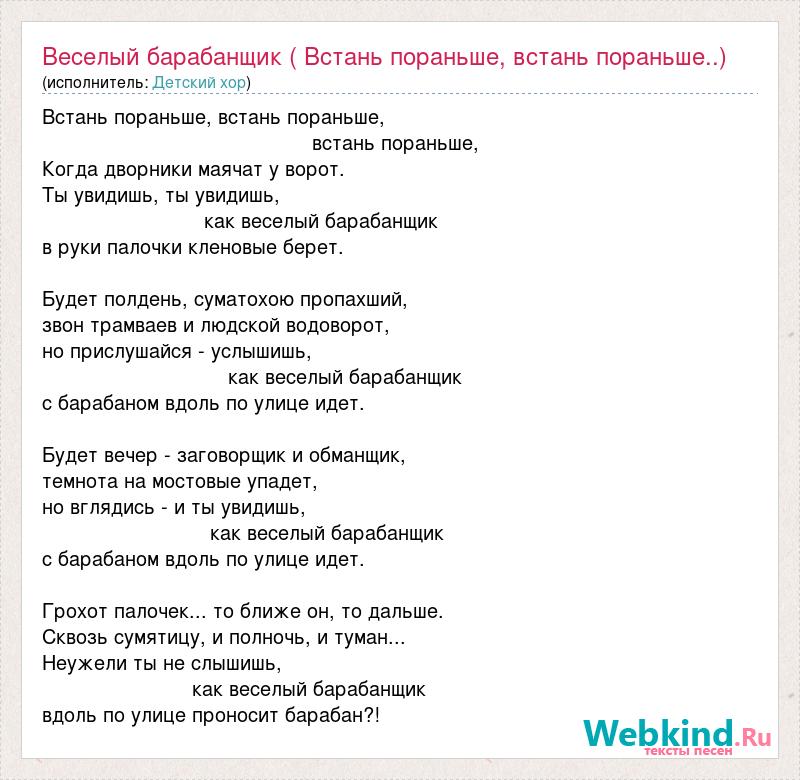 Веселый барабанщик ( Встань пораньше, встань пораньше..)
(исполнитель: Детский хор)

Встань пораньше, встань пораньше,
встань пораньше,
Когда дворники маячат у ворот.
Ты увидишь, ты увидишь,
как веселый барабанщик
в руки палочки кленовые берет.

Будет полдень, суматохою пропахший,
звон трамваев и людской водоворот,
но прислушайся - услышишь,
как веселый барабанщик
с барабаном вдоль по улице идет.

Будет вечер - заговорщик и обманщик,
темнота на мостовые упадет,
но вглядись - и ты увидишь,
как веселый барабанщик
с барабаном вдоль по улице идет.

Грохот палочек... то ближе он, то дальше.
Сквозь сумятицу, и полночь, и туман...
Неужели ты не слышишь,
как веселый барабанщик
вдоль по улице проносит барабан?!

Webkind.Ru
тексты песен